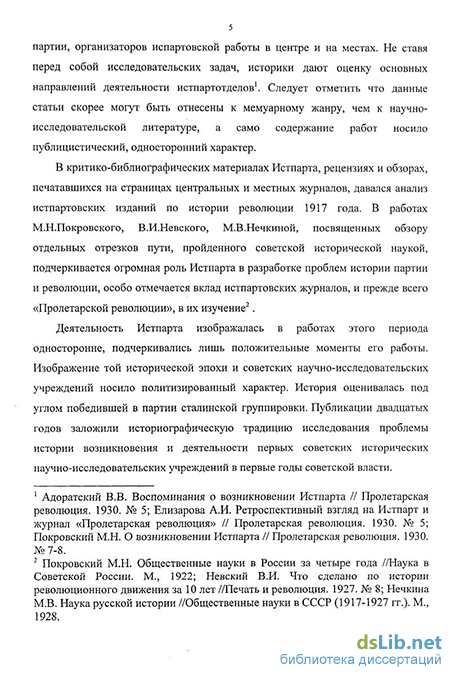 5

партии, организаторов испартовской работы в центре и на местах. Не ставя перед собой исследовательских задач, историки дают оценку основных направлений деятельности истпартотделов$^1$. Следует отметить что данные статьи скорее могут быть отнесены к мемуарному жанру, чем к научно-исследовательской литературе, а само содержание работ носило публицистический, односторонний характер.

В критико-библиографических материалах Истпарта, рецензиях и обзорах, печатавшихся на страницах центральных и местных журналов, давался анализ истпартовских изданий по истории революции 1917 года. В работах М.Н.Покровского, В.И.Невского, М.В.Нечкиной, посвященных обзору отдельных отрезков пути, пройденного советской исторической наукой, подчеркивается огромная роль Истпарта в разработке проблем истории партии и революции, особо отмечается вклад истпартовских журналов, и прежде всего «Пролетарской революции», в их изучение$^2$ .

Деятельность Истпарта изображалась в работах этого периода односторонне, подчеркивались лишь положительные моменты его работы. Изображение той исторической эпохи и советских научно-исследовательских учреждений носило политизированный характер. История оценивалась под углом победившей в партии сталинской группировки. Публикации двадцатых годов заложили историографическую традицию исследования проблемы истории возникновения и деятельности первых советских исторических научно-исследовательских учреждений в первые годы советской власти.

$^1$ Адоратский В.В. Воспоминания о возникновении Истпарта // Пролетарская революция. 1930. № 5; Елизарова А.И. Ретроспективный взгляд на Истпарт и журнал «Пролетарская революция» // Пролетарская революция. 1930. № 5; Покровский М.Н. О возникновении Истпарта // Пролетарская революция. 1930. № 7-8.
$^2$ Покровский М.Н. Общественные науки в России за четыре года //Наука в Советской России. М., 1922; Невский В.И. Что сделано по истории революционного движения за 10 лет //Печать и революция. 1927. № 8; Нечкина М.В. Наука русской истории //Общественные науки в СССР (1917-1927 гг.). М., 1928.

dsLib.net
библиотека диссертаций